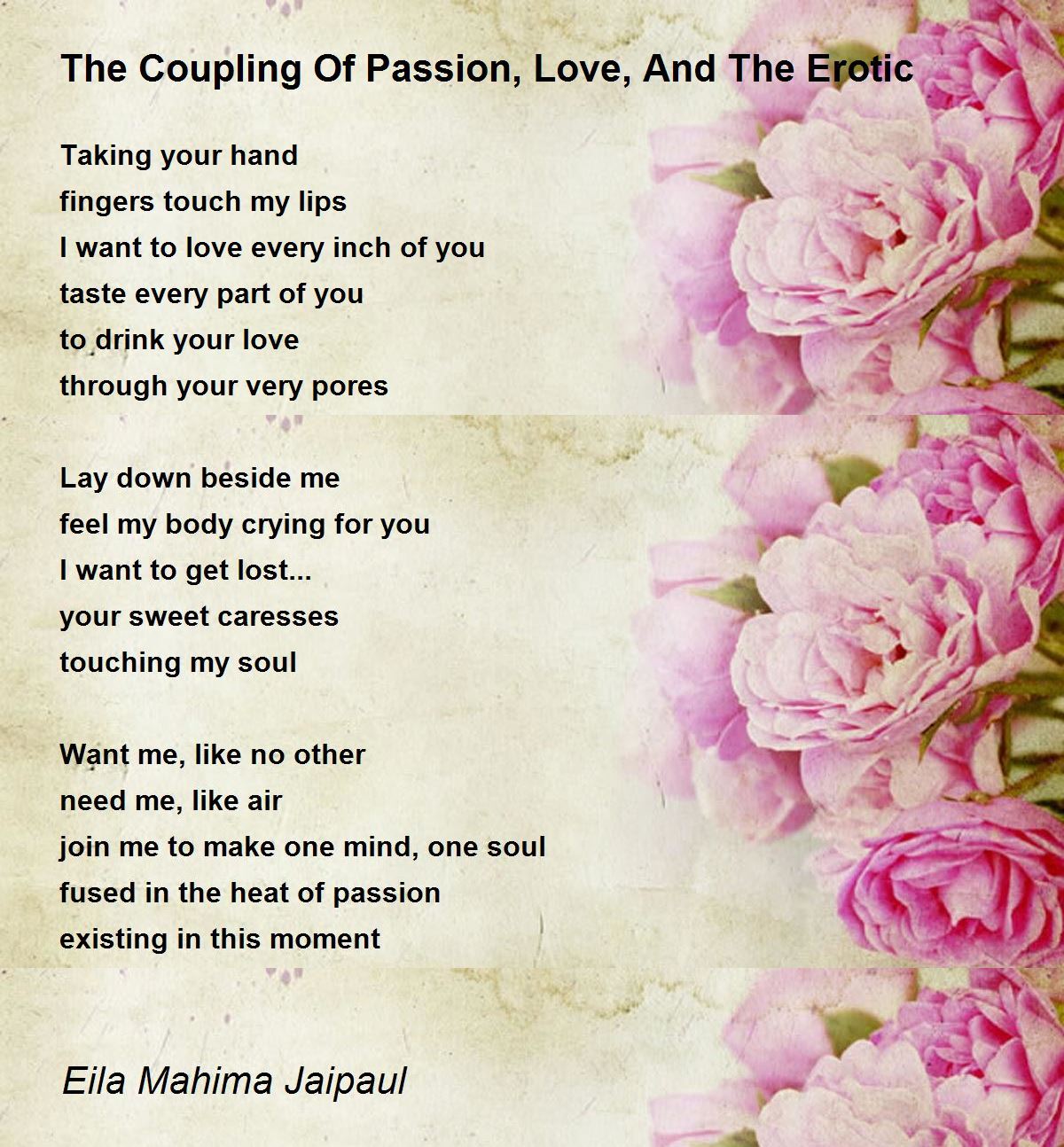 The Coupling Of Passion, Love, And The Erotic

Taking your hand
fingers touch my lips
I want to love every inch of you
taste every part of you
to drink your love
through your very pores

Lay down beside me
feel my body crying for you
I want to get lost...
your sweet caresses
touching my soul

Want me, like no other
need me, like air
join me to make one mind, one soul
fused in the heat of passion
existing in this moment

Eila Mahima Jaipaul